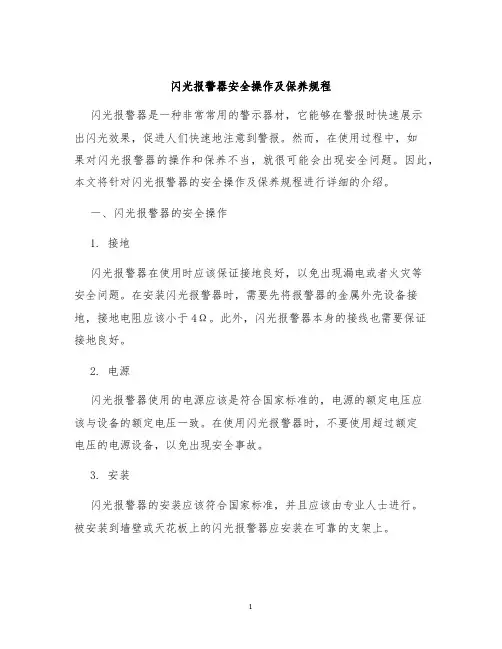 闪光报警器安全操作及保养规程

闪光报警器是一种非常常用的警示器材，它能够在警报时快速展示出闪光效果，促进人们快速地注意到警报。然而，在使用过程中，如果对闪光报警器的操作和保养不当，就很可能会出现安全问题。因此，本文将针对闪光报警器的安全操作及保养规程进行详细的介绍。

一、闪光报警器的安全操作

1. 接地

闪光报警器在使用时应该保证接地良好，以免出现漏电或者火灾等安全问题。在安装闪光报警器时，需要先将报警器的金属外壳设备接地，接地电阻应该小于4Ω。此外，闪光报警器本身的接线也需要保证接地良好。

2. 电源

闪光报警器使用的电源应该是符合国家标准的，电源的额定电压应该与设备的额定电压一致。在使用闪光报警器时，不要使用超过额定电压的电源设备，以免出现安全事故。

3. 安装

闪光报警器的安装应该符合国家标准，并且应该由专业人士进行。被安装到墙壁或天花板上的闪光报警器应安装在可靠的支架上。

1